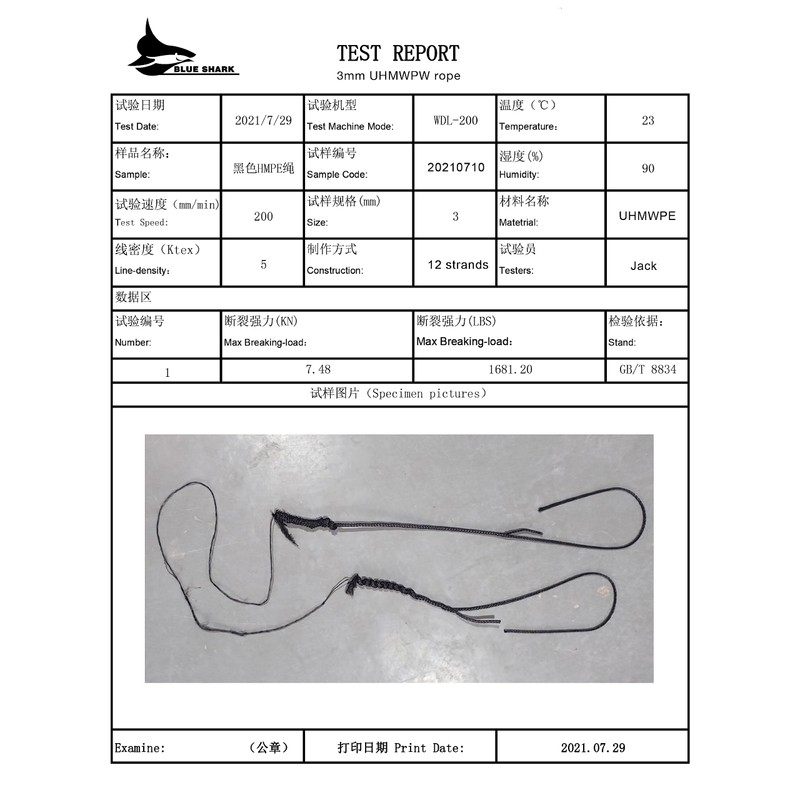 BLUE SHARK

TEST REPORT
3mm UHMWPW rope

| 试验日期 Test Date: | 2021/7/29 | 试验机型 Test Machine Mode: | WDL-200 | 温度（℃） Temperature： | 23 |
|---|---|---|---|---|---|
| 样品名称: Sample: | 黑色HMPE绳 | 试样编号 Sample Code: | 20210710 | 湿度(%) Humidity: | 90 |
| 试验速度（mm/min） Test Speed: | 200 | 试样规格(mm) Size: | 3 | 材料名称 Matetrial: | UHMWPE |
| 线密度（Ktex） Line-density： | 5 | 制作方式 Construction: | 12 strands | 试验员 Testers: | Jack |

数据区

| 试验编号 Number: | 断裂强力(KN) Max Breaking-load： | 断裂强力(LBS) Max Breaking-load： | 检验依据： Stand: |
|---|---|---|---|
| 1 | 7.48 | 1681.20 | GB/T 8834 |

试样图片（Specimen pictures）

| Examine: （公章） | 打印日期 Print Date: | 2021.07.29 |
|---|---|---|